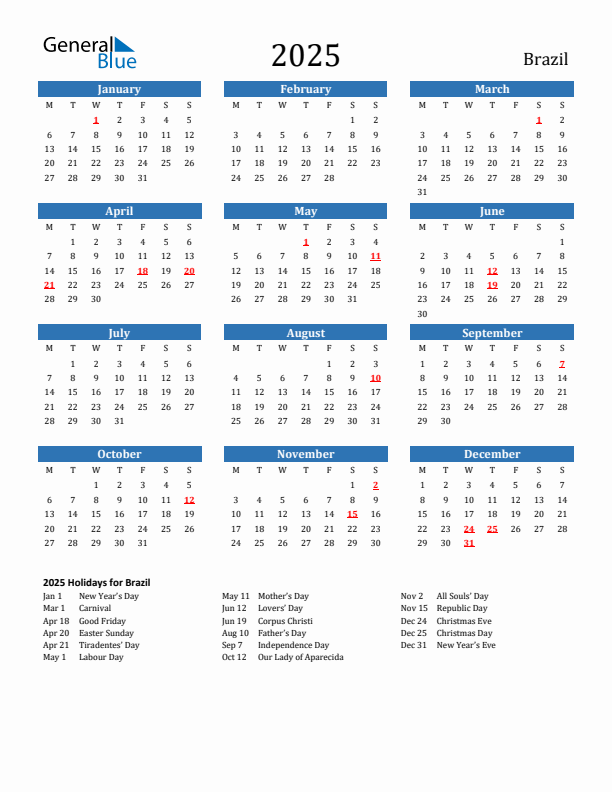 General Blue

2025

Brazil

January

| M | T | W | T | F | S | S |
|---|---|---|---|---|---|---|
| | | 1 | 2 | 3 | 4 | 5 |
| 6 | 7 | 8 | 9 | 10 | 11 | 12 |
| 13 | 14 | 15 | 16 | 17 | 18 | 19 |
| 20 | 21 | 22 | 23 | 24 | 25 | 26 |
| 27 | 28 | 29 | 30 | 31 | | |

February

| M | T | W | T | F | S | S |
|---|---|---|---|---|---|---|
| | | | | | 1 | 2 |
| 3 | 4 | 5 | 6 | 7 | 8 | 9 |
| 10 | 11 | 12 | 13 | 14 | 15 | 16 |
| 17 | 18 | 19 | 20 | 21 | 22 | 23 |
| 24 | 25 | 26 | 27 | 28 | | |

March

| M | T | W | T | F | S | S |
|---|---|---|---|---|---|---|
| | | | | | 1 | 2 |
| 3 | 4 | 5 | 6 | 7 | 8 | 9 |
| 10 | 11 | 12 | 13 | 14 | 15 | 16 |
| 17 | 18 | 19 | 20 | 21 | 22 | 23 |
| 24 | 25 | 26 | 27 | 28 | 29 | 30 |
| 31 | | | | | | |

April

| M | T | W | T | F | S | S |
|---|---|---|---|---|---|---|
| | 1 | 2 | 3 | 4 | 5 | 6 |
| 7 | 8 | 9 | 10 | 11 | 12 | 13 |
| 14 | 15 | 16 | 17 | 18 | 19 | 20 |
| 21 | 22 | 23 | 24 | 25 | 26 | 27 |
| 28 | 29 | 30 | | | | |

May

| M | T | W | T | F | S | S |
|---|---|---|---|---|---|---|
| | | | 1 | 2 | 3 | 4 |
| 5 | 6 | 7 | 8 | 9 | 10 | 11 |
| 12 | 13 | 14 | 15 | 16 | 17 | 18 |
| 19 | 20 | 21 | 22 | 23 | 24 | 25 |
| 26 | 27 | 28 | 29 | 30 | 31 | |

June

| M | T | W | T | F | S | S |
|---|---|---|---|---|---|---|
| | | | | | | 1 |
| 2 | 3 | 4 | 5 | 6 | 7 | 8 |
| 9 | 10 | 11 | 12 | 13 | 14 | 15 |
| 16 | 17 | 18 | 19 | 20 | 21 | 22 |
| 23 | 24 | 25 | 26 | 27 | 28 | 29 |
| 30 | | | | | | |

July

| M | T | W | T | F | S | S |
|---|---|---|---|---|---|---|
| | 1 | 2 | 3 | 4 | 5 | 6 |
| 7 | 8 | 9 | 10 | 11 | 12 | 13 |
| 14 | 15 | 16 | 17 | 18 | 19 | 20 |
| 21 | 22 | 23 | 24 | 25 | 26 | 27 |
| 28 | 29 | 30 | 31 | | | |

August

| M | T | W | T | F | S | S |
|---|---|---|---|---|---|---|
| | | | | 1 | 2 | 3 |
| 4 | 5 | 6 | 7 | 8 | 9 | 10 |
| 11 | 12 | 13 | 14 | 15 | 16 | 17 |
| 18 | 19 | 20 | 21 | 22 | 23 | 24 |
| 25 | 26 | 27 | 28 | 29 | 30 | 31 |

September

| M | T | W | T | F | S | S |
|---|---|---|---|---|---|---|
| 1 | 2 | 3 | 4 | 5 | 6 | 7 |
| 8 | 9 | 10 | 11 | 12 | 13 | 14 |
| 15 | 16 | 17 | 18 | 19 | 20 | 21 |
| 22 | 23 | 24 | 25 | 26 | 27 | 28 |
| 29 | 30 | | | | | |

October

| M | T | W | T | F | S | S |
|---|---|---|---|---|---|---|
| | | 1 | 2 | 3 | 4 | 5 |
| 6 | 7 | 8 | 9 | 10 | 11 | 12 |
| 13 | 14 | 15 | 16 | 17 | 18 | 19 |
| 20 | 21 | 22 | 23 | 24 | 25 | 26 |
| 27 | 28 | 29 | 30 | 31 | | |

November

| M | T | W | T | F | S | S |
|---|---|---|---|---|---|---|
| | | | | | 1 | 2 |
| 3 | 4 | 5 | 6 | 7 | 8 | 9 |
| 10 | 11 | 12 | 13 | 14 | 15 | 16 |
| 17 | 18 | 19 | 20 | 21 | 22 | 23 |
| 24 | 25 | 26 | 27 | 28 | 29 | 30 |

December

| M | T | W | T | F | S | S |
|---|---|---|---|---|---|---|
| 1 | 2 | 3 | 4 | 5 | 6 | 7 |
| 8 | 9 | 10 | 11 | 12 | 13 | 14 |
| 15 | 16 | 17 | 18 | 19 | 20 | 21 |
| 22 | 23 | 24 | 25 | 26 | 27 | 28 |
| 29 | 30 | 31 | | | | |

2025 Holidays for Brazil

Jan 1 New Year's Day
Mar 1 Carnival
Apr 18 Good Friday
Apr 20 Easter Sunday
Apr 21 Tiradentes' Day
May 1 Labour Day

May 11 Mother's Day
Jun 12 Lovers' Day
Jun 19 Corpus Christi
Aug 10 Father's Day
Sep 7 Independence Day
Oct 12 Our Lady of Aparecida

Nov 2 All Souls' Day
Nov 15 Republic Day
Dec 24 Christmas Eve
Dec 25 Christmas Day
Dec 31 New Year's Eve